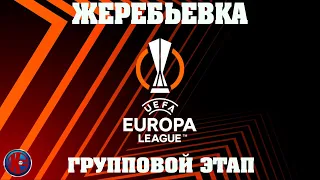 ЖЕРЕБЬЕВКА

UEFA
EUROPA
LEAGUE™

ГРУППОВОЙ ЭТАП